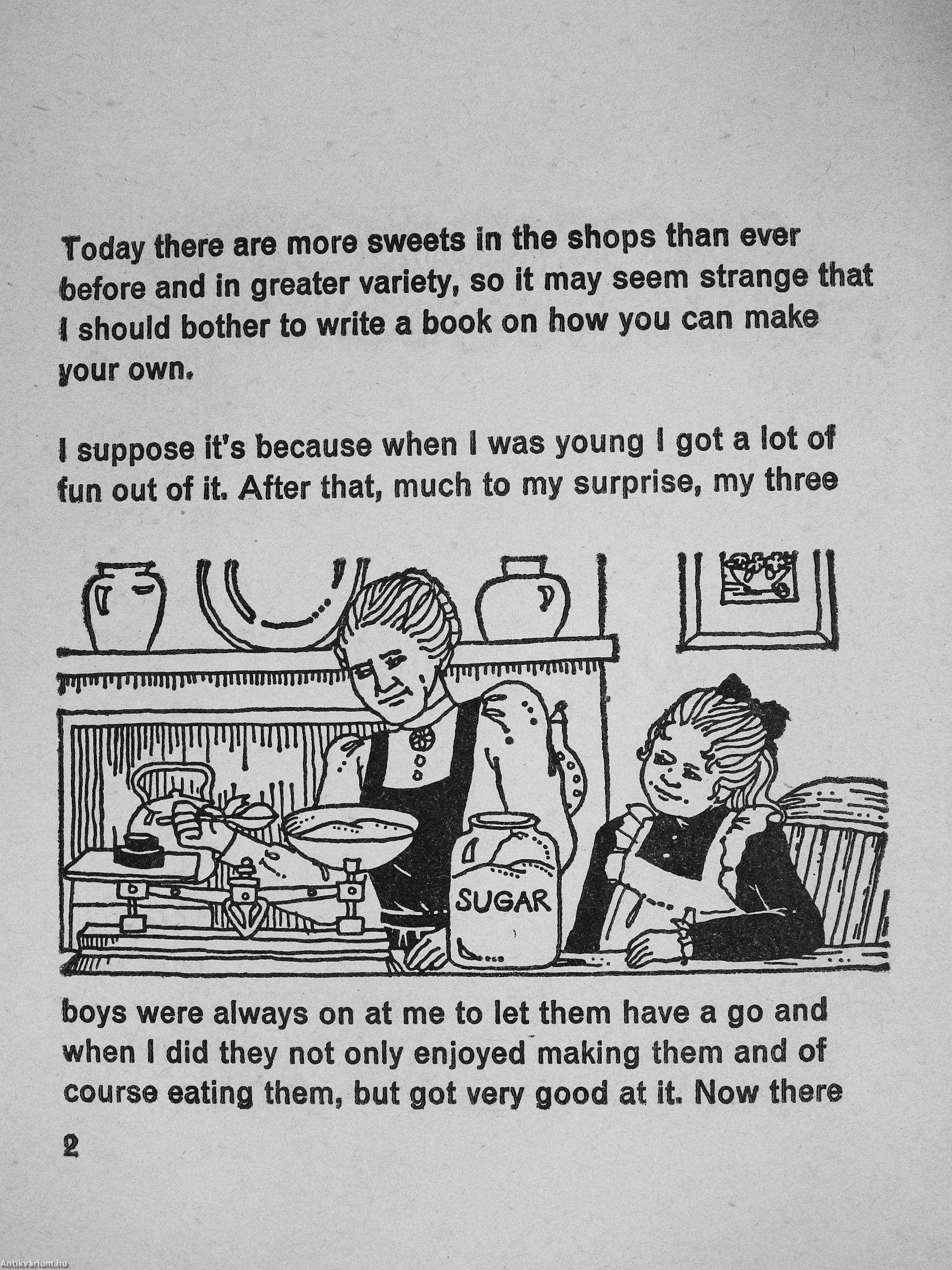 Today there are more sweets in the shops than ever before and in greater variety, so it may seem strange that I should bother to write a book on how you can make your own.

I suppose it's because when I was young I got a lot of fun out of it. After that, much to my surprise, my three

SUGAR

boys were always on at me to let them have a go and when I did they not only enjoyed making them and of course eating them, but got very good at it. Now there

2

Antikvárium.hu